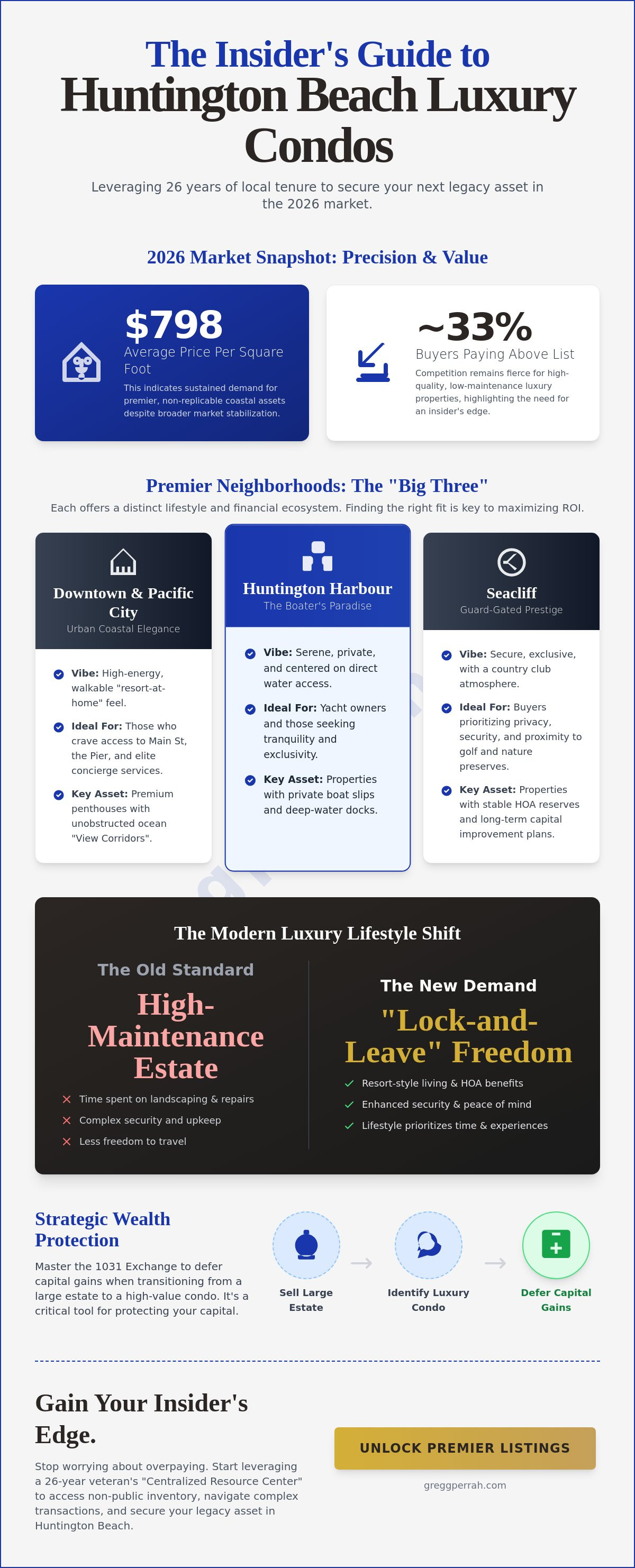 The Insider's Guide to
Huntington Beach Luxury Condos

Leveraging 26 years of local tenure to secure your next legacy asset in the 2026 market.

2026 Market Snapshot: Precision & Value

$798
Average Price Per Square Foot
This indicates sustained demand for premier, non-replicable coastal assets despite broader market stabilization.

~33%
Buyers Paying Above List
Competition remains fierce for high-quality, low-maintenance luxury properties, highlighting the need for an insider's edge.

Premier Neighborhoods: The "Big Three"
Each offers a distinct lifestyle and financial ecosystem. Finding the right fit is key to maximizing ROI.

Downtown & Pacific City
Urban Coastal Elegance

Vibe: High-energy, walkable "resort-at-home" feel.

Ideal For: Those who crave access to Main St, the Pier, and elite concierge services.

Key Asset: Premium penthouses with unobstructed ocean "View Corridors".

Huntington Harbour
The Boater's Paradise

Vibe: Serene, private, and centered on direct water access.

Ideal For: Yacht owners and those seeking tranquility and exclusivity.

Key Asset: Properties with private boat slips and deep-water docks.

Seacliff
Guard-Gated Prestige

Vibe: Secure, exclusive, with a country club atmosphere.

Ideal For: Buyers prioritizing privacy, security, and proximity to golf and nature preserves.

Key Asset: Properties with stable HOA reserves and long-term capital improvement plans.

The Modern Luxury Lifestyle Shift

The Old Standard
High-Maintenance Estate
Time spent on landscaping & repairs
Complex security and upkeep
Less freedom to travel

The New Demand
"Lock-and-Leave" Freedom
Resort-style living & HOA benefits
Enhanced security & peace of mind
Lifestyle prioritizes time & experiences

Strategic Wealth Protection
Master the 1031 Exchange to defer capital gains when transitioning from a large estate to a high-value condo. It's a critical tool for protecting your capital.

Sell Large Estate
Identify Luxury Condo
Defer Capital Gains

Gain Your Insider's Edge.
Stop worrying about overpaying. Start leveraging a 26-year veteran's "Centralized Resource Center" to access non-public inventory, navigate complex transactions, and secure your legacy asset in Huntington Beach.

UNLOCK PREMIER LISTINGS
greggperrah.com